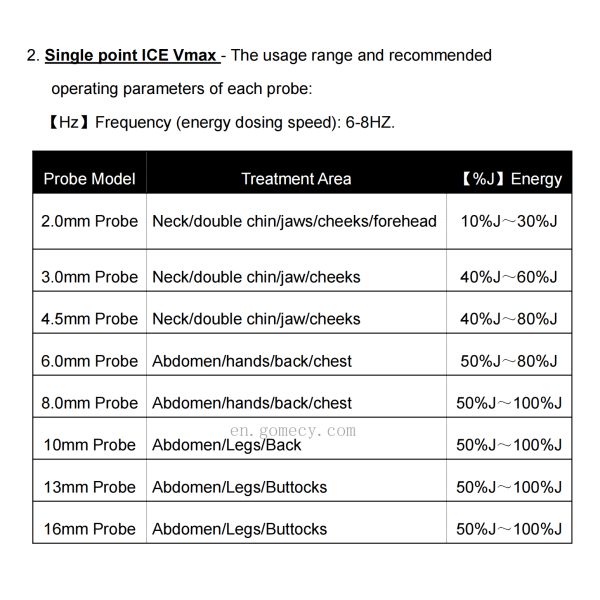 2. Single point ICE Vmax - The usage range and recommended operating parameters of each probe:

【Hz】Frequency (energy dosing speed): 6-8HZ.

| Probe Model | Treatment Area | 【%J】Energy |
|---|---|---|
| 2.0mm Probe | Neck/double chin/jaws/cheeks/forehead | 10%J～30%J |
| 3.0mm Probe | Neck/double chin/jaw/cheeks | 40%J～60%J |
| 4.5mm Probe | Neck/double chin/jaw/cheeks | 40%J～80%J |
| 6.0mm Probe | Abdomen/hands/back/chest | 50%J～80%J |
| 8.0mm Probe | Abdomen/hands/back/chest | 50%J～100%J |
| 10mm Probe | Abdomen/Legs/Back | 50%J～100%J |
| 13mm Probe | Abdomen/Legs/Buttocks | 50%J～100%J |
| 16mm Probe | Abdomen/Legs/Buttocks | 50%J～100%J |

en.gomecy.com